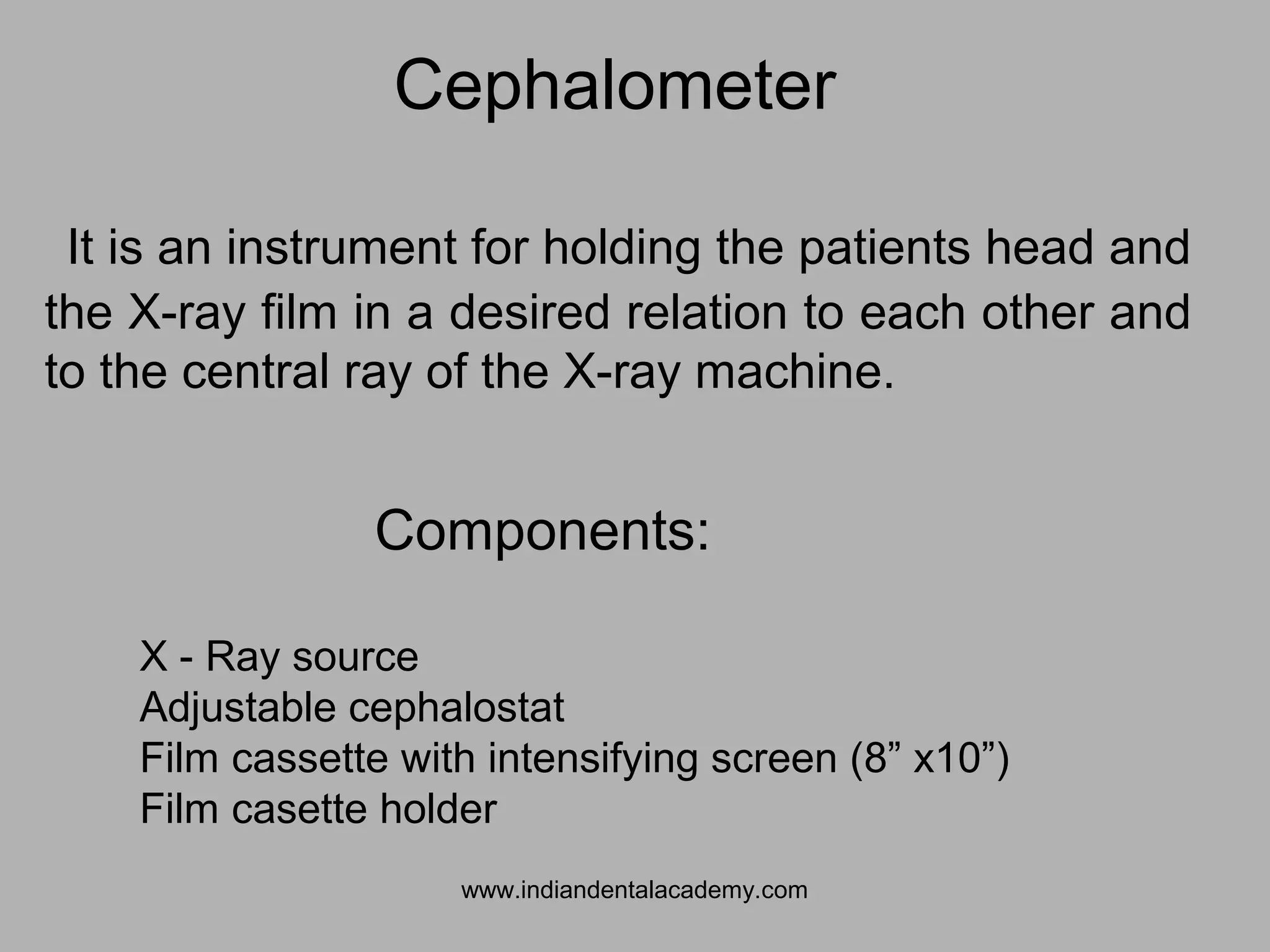 Cephalometer

It is an instrument for holding the patients head and the X-ray film in a desired relation to each other and to the central ray of the X-ray machine.

Components:

X - Ray source
Adjustable cephalostat
Film cassette with intensifying screen (8” x10”)
Film casette holder

www.indiandentalacademy.com